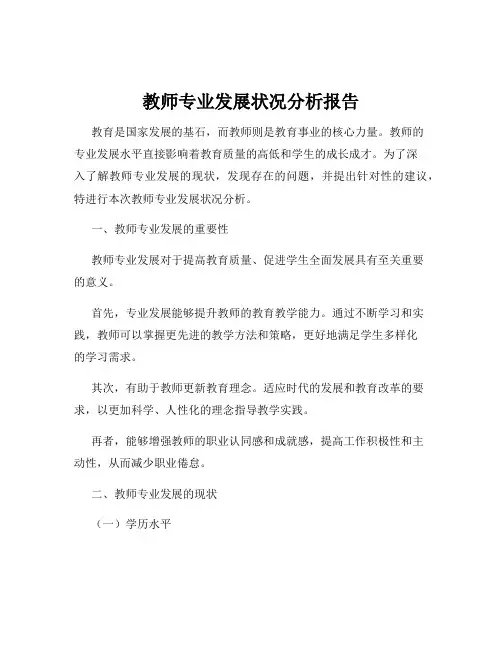 教师专业发展状况分析报告

教育是国家发展的基石，而教师则是教育事业的核心力量。教师的专业发展水平直接影响着教育质量的高低和学生的成长成才。为了深入了解教师专业发展的现状，发现存在的问题，并提出针对性的建议，特进行本次教师专业发展状况分析。

一、教师专业发展的重要性

教师专业发展对于提高教育质量、促进学生全面发展具有至关重要的意义。

首先，专业发展能够提升教师的教育教学能力。通过不断学习和实践，教师可以掌握更先进的教学方法和策略，更好地满足学生多样化的学习需求。

其次，有助于教师更新教育理念。适应时代的发展和教育改革的要求，以更加科学、人性化的理念指导教学实践。

再者，能够增强教师的职业认同感和成就感，提高工作积极性和主动性，从而减少职业倦怠。

二、教师专业发展的现状

（一）学历水平